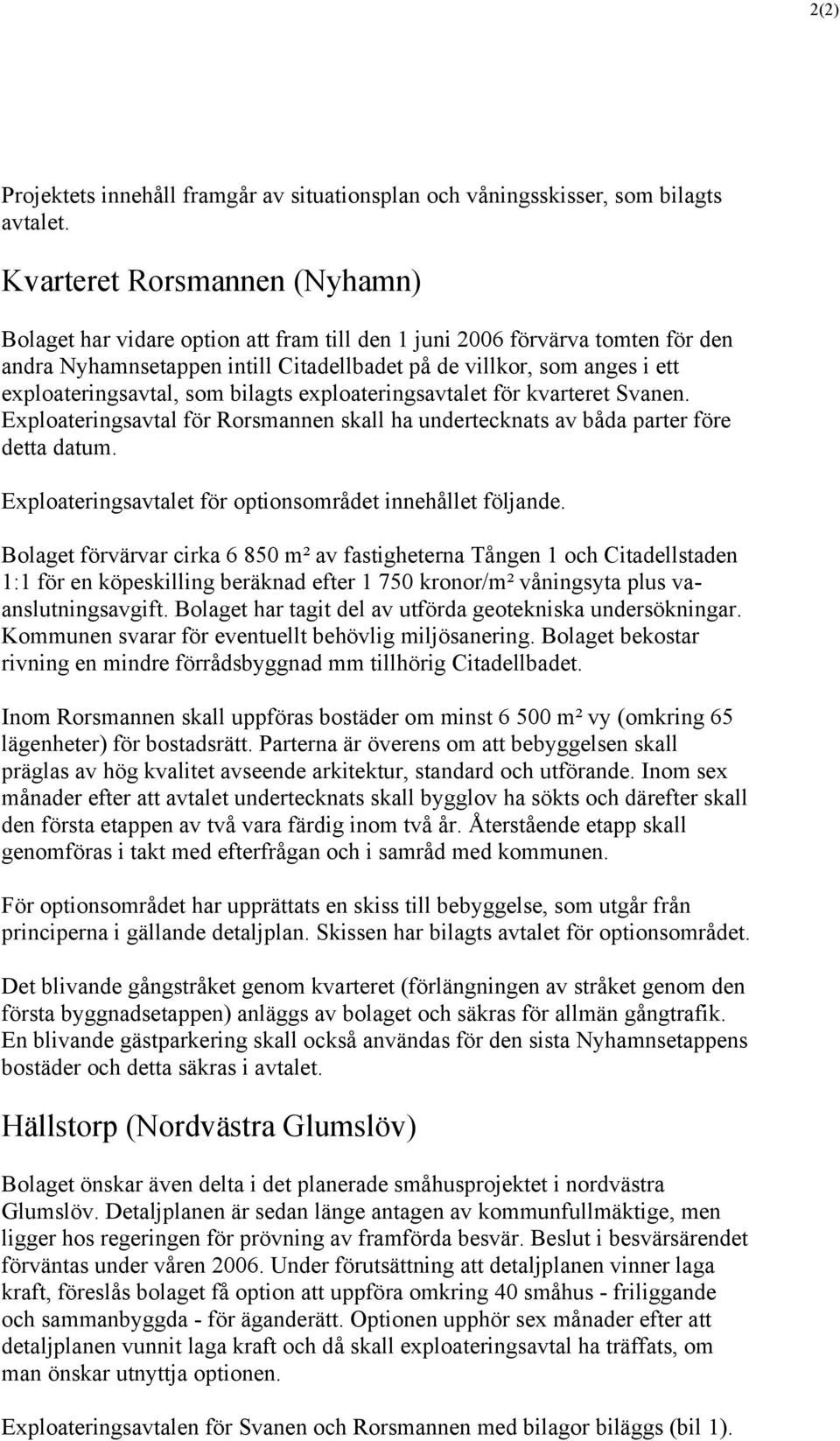 2(2)

Projektets innehåll framgår av situationsplan och våningsskisser, som bilagts avtalet.

Kvarteret Rorsmannen (Nyhamn)

Bolaget har vidare option att fram till den 1 juni 2006 förvärva tomten för den andra Nyhamnsetappen intill Citadellbadet på de villkor, som anges i ett exploateringsavtal, som bilagts exploateringsavtalet för kvarteret Svanen. Exploateringsavtal för Rorsmannen skall ha undertecknats av båda parter före detta datum.

Exploateringsavtalet för optionsområdet innehållet följande.

Bolaget förvärvar cirka 6 850 m² av fastigheterna Tången 1 och Citadellstaden 1:1 för en köpeskilling beräknad efter 1 750 kronor/m² våningsyta plus va-anslutningsavgift. Bolaget har tagit del av utförda geotekniska undersökningar. Kommunen svarar för eventuellt behövlig miljösanering. Bolaget bekostar rivning en mindre förrådsbyggnad mm tillhörig Citadellbadet.

Inom Rorsmannen skall uppföras bostäder om minst 6 500 m² vy (omkring 65 lägenheter) för bostadsrätt. Parterna är överens om att bebyggelsen skall präglas av hög kvalitet avseende arkitektur, standard och utförande. Inom sex månader efter att avtalet undertecknats skall bygglov ha sökts och därefter skall den första etappen av två vara färdig inom två år. Återstående etapp skall genomföras i takt med efterfrågan och i samråd med kommunen.

För optionsområdet har upprättats en skiss till bebyggelse, som utgår från principerna i gällande detaljplan. Skissen har bilagts avtalet för optionsområdet.

Det blivande gångstråket genom kvarteret (förlängningen av stråket genom den första byggnadsetappen) anläggs av bolaget och säkras för allmän gångtrafik. En blivande gästparkering skall också användas för den sista Nyhamnsetappens bostäder och detta säkras i avtalet.

Hällstorp (Nordvästra Glumslöv)

Bolaget önskar även delta i det planerade småhusprojektet i nordvästra Glumslöv. Detaljplanen är sedan länge antagen av kommunfullmäktige, men ligger hos regeringen för prövning av framförda besvär. Beslut i besvärsärendet förväntas under våren 2006. Under förutsättning att detaljplanen vinner laga kraft, föreslås bolaget få option att uppföra omkring 40 småhus - friliggande och sammanbyggda - för äganderätt. Optionen upphör sex månader efter att detaljplanen vunnit laga kraft och då skall exploateringsavtal ha träffats, om man önskar utnyttja optionen.

Exploateringsavtalen för Svanen och Rorsmannen med bilagor biläggs (bil 1).